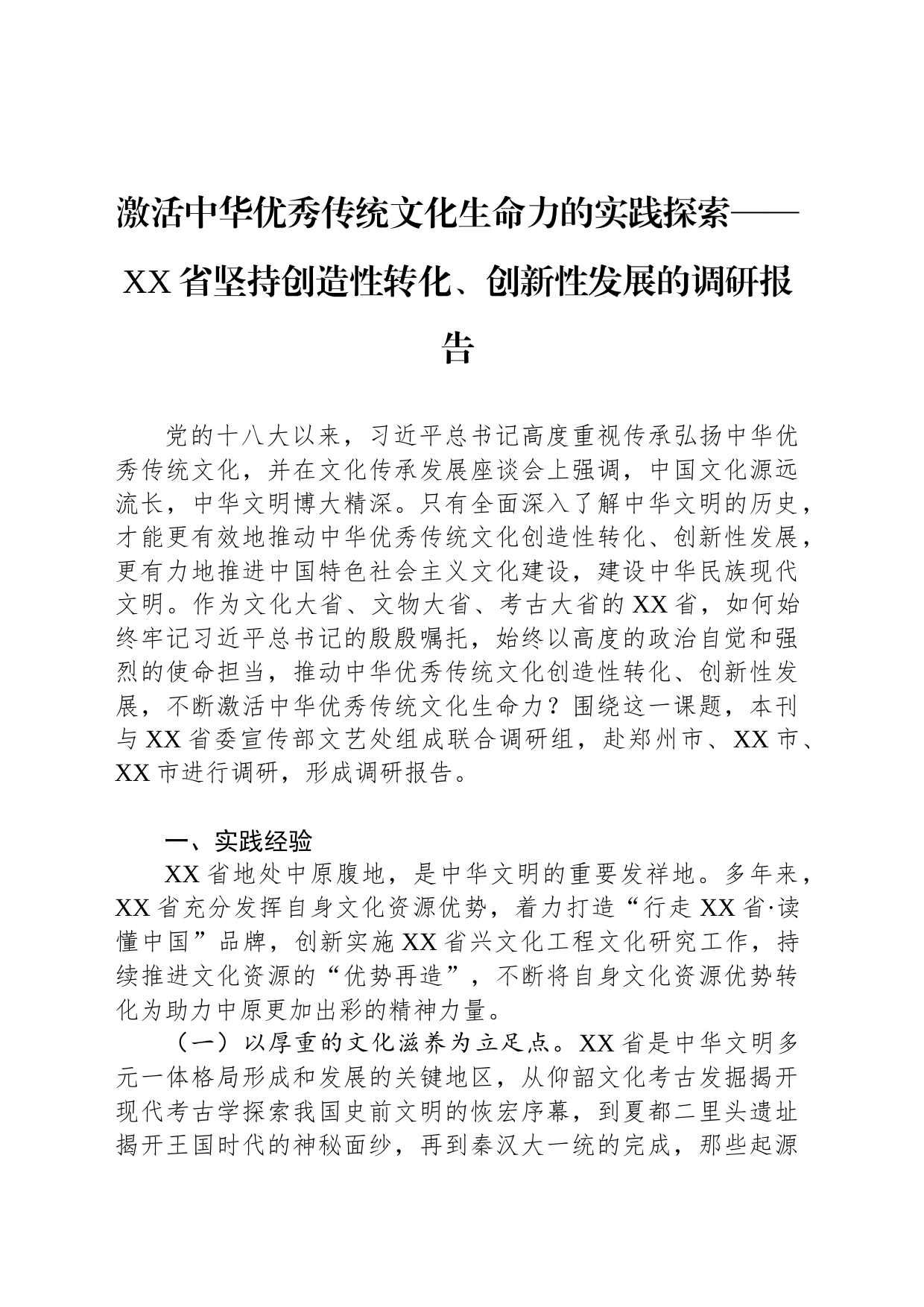 激活中华优秀传统文化生命力的实践探索——XX省坚持创造性转化、创新性发展的调研报告

党的十八大以来，习近平总书记高度重视传承弘扬中华优秀传统文化，并在文化传承发展座谈会上强调，中国文化源远流长，中华文明博大精深。只有全面深入了解中华文明的历史，才能更有效地推动中华优秀传统文化创造性转化、创新性发展，更有力地推进中国特色社会主义文化建设，建设中华民族现代文明。作为文化大省、文物大省、考古大省的XX省，如何始终牢记习近平总书记的殷殷嘱托，始终以高度的政治自觉和强烈的使命担当，推动中华优秀传统文化创造性转化、创新性发展，不断激活中华优秀传统文化生命力？围绕这一课题，本刊与XX省委宣传部文艺处组成联合调研组，赴郑州市、XX市、XX市进行调研，形成调研报告。

一、实践经验

XX省地处中原腹地，是中华文明的重要发祥地。多年来，XX省充分发挥自身文化资源优势，着力打造“行走XX省·读懂中国”品牌，创新实施XX省兴文化工程文化研究工作，持续推进文化资源的“优势再造”，不断将自身文化资源优势转化为助力中原更加出彩的精神力量。

（一）以厚重的文化滋养为立足点。XX省是中华文明多元一体格局形成和发展的关键地区，从仰韶文化考古发掘揭开现代考古学探索我国史前文明的恢宏序幕，到夏都二里头遗址揭开王国时代的神秘面纱，再到秦汉大一统的完成，那些起源